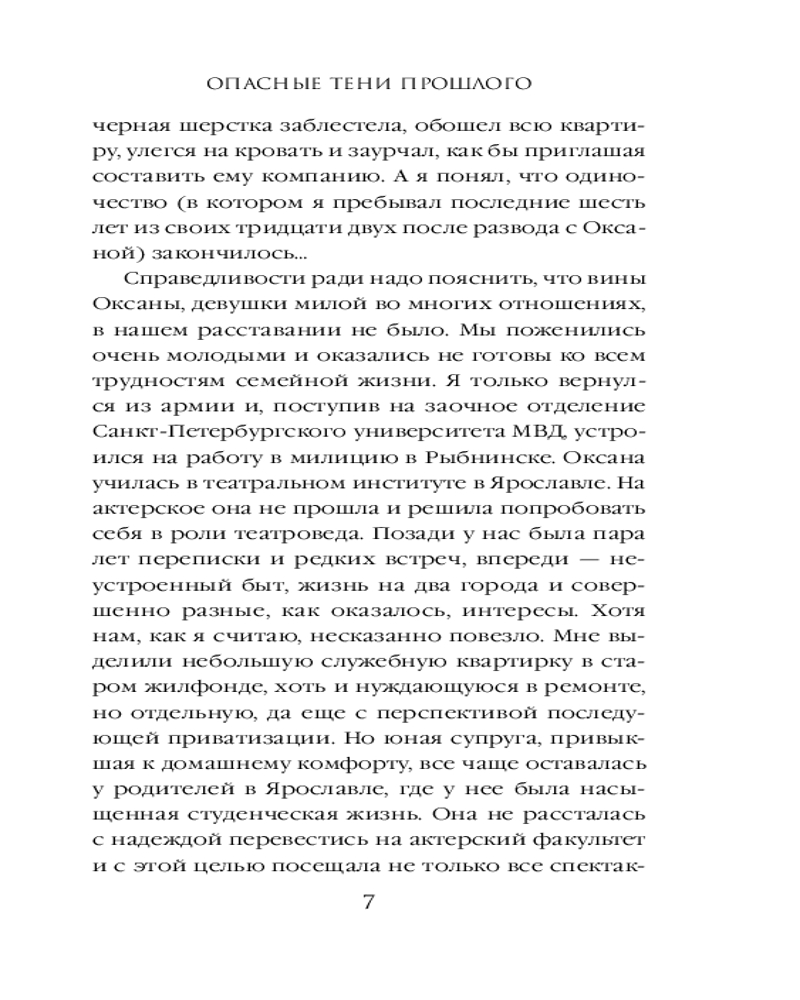 ОПАСНЫЕ ТЕНИ ПРОШЛОГО

черная шерстка заблестела, обошел всю квартиру, улегся на кровать и заурчал, как бы приглашая составить ему компанию. А я понял, что одиночество (в котором я пребывал последние шесть лет из своих тридцати двух после развода с Оксаной) закончилось...

Справедливости ради надо пояснить, что вины Оксаны, девушки милой во многих отношениях, в нашем расставании не было. Мы поженились очень молодыми и оказались не готовы ко всем трудностям семейной жизни. Я только вернулся из армии и, поступив на заочное отделение Санкт-Петербургского университета МВД, устроился на работу в милицию в Рыбнинске. Оксана училась в театральном институте в Ярославле. На актерское она не прошла и решила попробовать себя в роли театроведа. Позади у нас была пара лет переписки и редких встреч, впереди — неустроенный быт, жизнь на два города и совершенно разные, как оказалось, интересы. Хотя нам, как я считаю, несказанно повезло. Мне выделили небольшую служебную квартирку в старом жилфонде, хоть и нуждающуюся в ремонте, но отдельную, да еще с перспективой последующей приватизации. Но юная супруга, привыкшая к домашнему комфорту, все чаще оставалась у родителей в Ярославле, где у нее была насыщенная студенческая жизнь. Она не рассталась с надеждой перевестись на актерский факультет и с этой целью посещала не только все спектак-

7